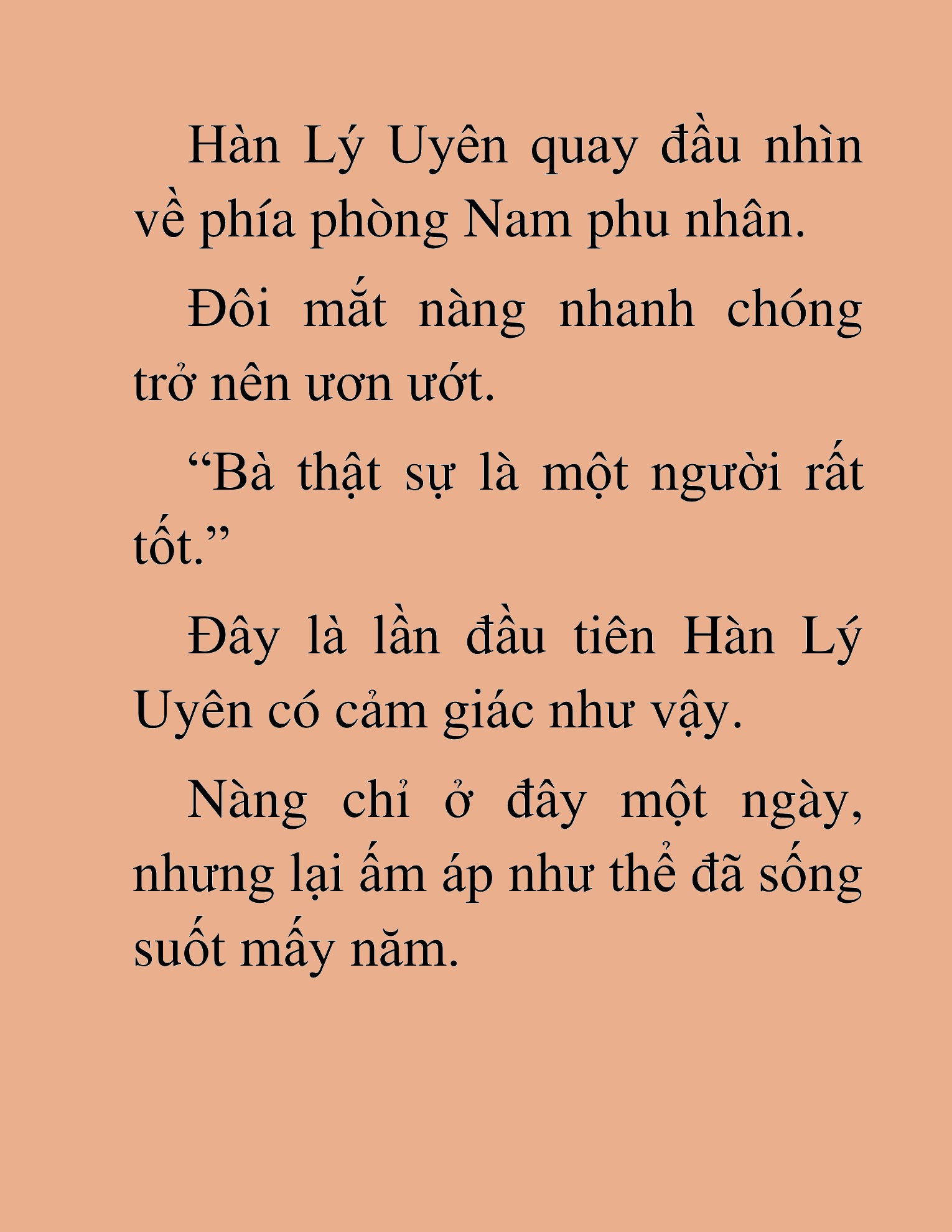 Hàn Lý Uyên quay đầu nhìn về phía phòng Nam phu nhân.

Đôi mắt nàng nhanh chóng trở nên ươn ướt.

“Bà thật sự là một người rất tốt.”

Đây là lần đầu tiên Hàn Lý Uyên có cảm giác như vậy.

Nàng chỉ ở đây một ngày, nhưng lại ấm áp như thể đã sống suốt mấy năm.